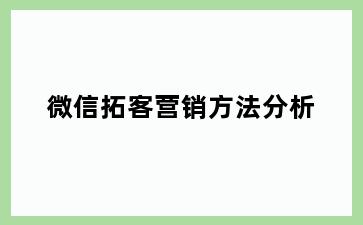 微信拓客营销方法分析